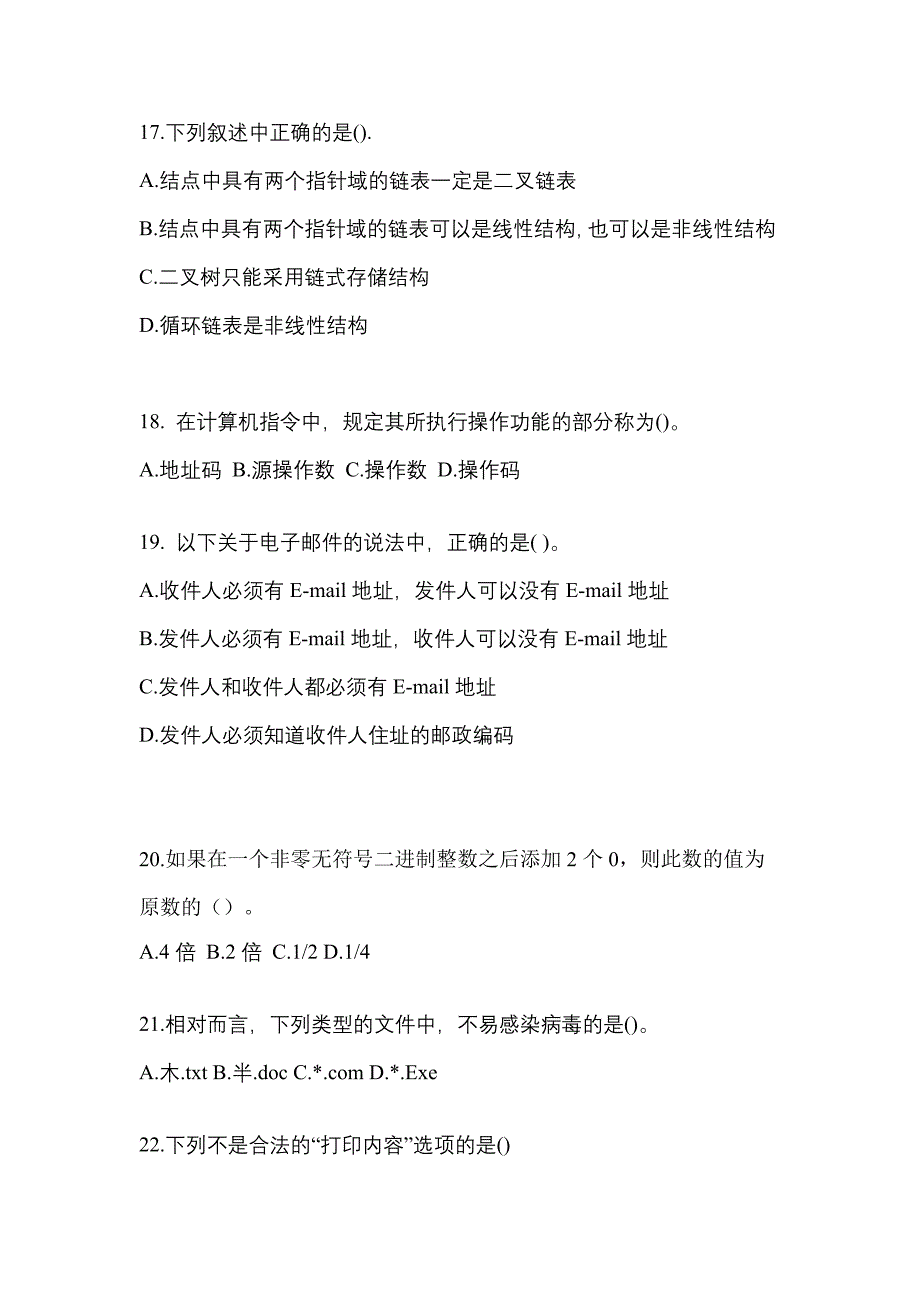 17.下列叙述中正确的是().

A.结点中具有两个指针域的链表一定是二叉链表

B.结点中具有两个指针域的链表可以是线性结构, 也可以是非线性结构

C.二叉树只能采用链式存储结构

D.循环链表是非线性结构

18. 在计算机指令中，规定其所执行操作功能的部分称为()。

A.地址码 B.源操作数 C.操作数 D.操作码

19. 以下关于电子邮件的说法中，正确的是( )。

A.收件人必须有 E-mail 地址，发件人可以没有 E-mail 地址

B.发件人必须有 E-mail 地址，收件人可以没有 E-mail 地址

C.发件人和收件人都必须有 E-mail 地址

D.发件人必须知道收件人住址的邮政编码

20.如果在一个非零无符号二进制整数之后添加 2 个 0，则此数的值为原数的（）。

A.4 倍 B.2 倍 C.1/2 D.1/4

21.相对而言，下列类型的文件中，不易感染病毒的是()。

A.木.txt B.半.doc C.*.com D.*.Exe

22.下列不是合法的“打印内容”选项的是()